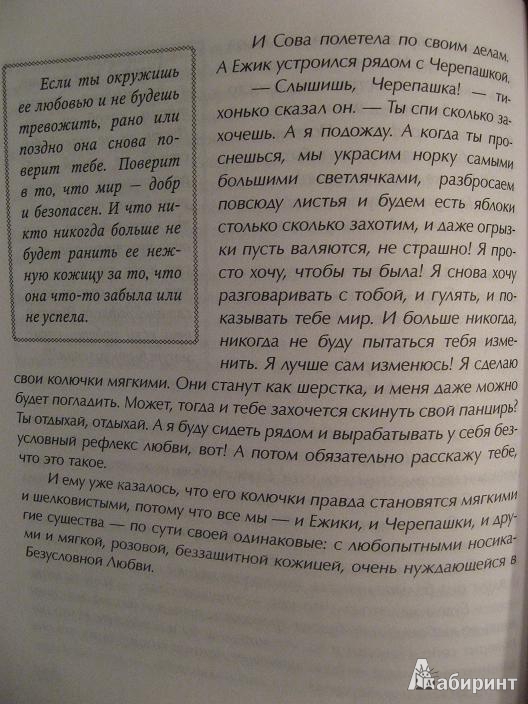 Если ты окружишь ее любовью и не будешь тревожить, рано или поздно она снова поверит тебе. Поверит в то, что мир — добр и безопасен. И что никто никогда больше не будет ранить ее нежную кожицу за то, что она что-то забыла или не успела.

И Сова полетела по своим делам. А Ежик устроился рядом с Черепашкой.

— Слышишь, Черепашка! — тихонько сказал он. — Ты спи сколько захочешь. А я подожду. А когда ты проснешься, мы украсим норку самыми большими светлячками, разбросаем повсюду листья и будем есть яблоки столько сколько захотим, и даже огрызки пусть валяются, не страшно! Я просто хочу, чтобы ты была! Я снова хочу разговаривать с тобой, и гулять, и показывать тебе мир. И больше никогда, никогда не буду пытаться тебя изменить. Я лучше сам изменюсь! Я сделаю свои колючки мягкими. Они станут как шерстка, и меня даже можно будет погладить. Может, тогда и тебе захочется скинуть свой панцирь? Ты отдыхай, отдыхай. А я буду сидеть рядом и вырабатывать у себя безусловный рефлекс любви, вот! А потом обязательно расскажу тебе, что это такое.

И ему уже казалось, что его колючки правда становятся мягкими и шелковистыми, потому что все мы — и Ежики, и Черепашки, и другие существа — по сути своей одинаковые: с любопытными носиками и мягкой, розовой, беззащитной кожицей, очень нуждающейся в Безусловной Любви.

Лабиринт